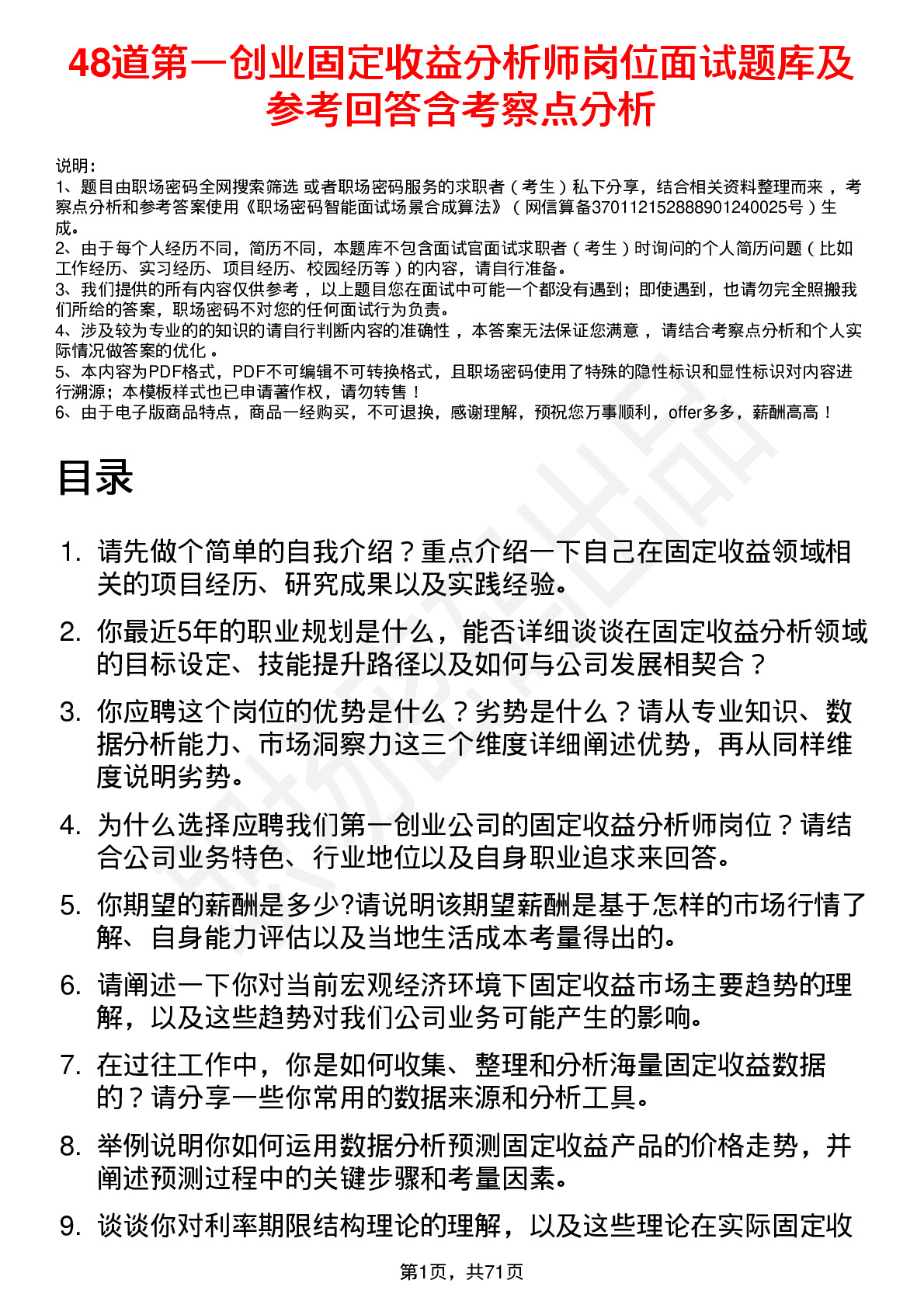 48道第一创业固定收益分析师岗位面试题库及参考回答含考察点分析

说明：
1、题目由职场密码全网搜索筛选 或者职场密码服务的求职者（考生）私下分享，结合相关资料整理而来 ，考察点分析和参考答案使用《职场密码智能面试场景合成算法》（网信算备370112152888901240025号）生成。
2、由于每个人经历不同，简历不同，本题库不包含面试官面试求职者（考生）时询问的个人简历问题（比如工作经历、实习经历、项目经历、校园经历等）的内容，请自行准备。
3、我们提供的所有内容仅供参考 ，以上题目您在面试中可能一个都没有遇到；即使遇到，也请勿完全照搬我们所给的答案，职场密码不对您的任何面试行为负责。
4、涉及较为专业的的知识的请自行判断内容的准确性 ，本答案无法保证您满意 ，请结合考察点分析和个人实际情况做答案的优化 。
5、本内容为PDF格式，PDF不可编辑不可转换格式，且职场密码使用了特殊的隐性标识和显性标识对内容进行溯源；本模板样式也已申请著作权，请勿转售！
6、由于电子版商品特点，商品一经购买，不可退换，感谢理解，预祝您万事顺利，offer多多，薪酬高高！

目录

1. 请先做个简单的自我介绍？重点介绍一下自己在固定收益领域相关的项目经历、研究成果以及实践经验。
2. 你最近5年的职业规划是什么，能否详细谈谈在固定收益分析领域的目标设定、技能提升路径以及如何与公司发展相契合？
3. 你应聘这个岗位的优势是什么？劣势是什么？请从专业知识、数据分析能力、市场洞察力这三个维度详细阐述优势，再从同样维度说明劣势。
4. 为什么选择应聘我们第一创业公司的固定收益分析师岗位？请结合公司业务特色、行业地位以及自身职业追求来回答。
5. 你期望的薪酬是多少?请说明该期望薪酬是基于怎样的市场行情了解、自身能力评估以及当地生活成本考量得出的。
6. 请阐述一下你对当前宏观经济环境下固定收益市场主要趋势的理解，以及这些趋势对我们公司业务可能产生的影响。
7. 在过往工作中，你是如何收集、整理和分析海量固定收益数据的？请分享一些你常用的数据来源和分析工具。
8. 举例说明你如何运用数据分析预测固定收益产品的价格走势，并阐述预测过程中的关键步骤和考量因素。
9. 谈谈你对利率期限结构理论的理解，以及这些理论在实际固定收

第1页，共71页